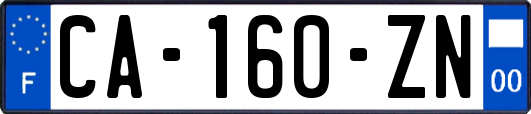 F
CA-160-ZN
00